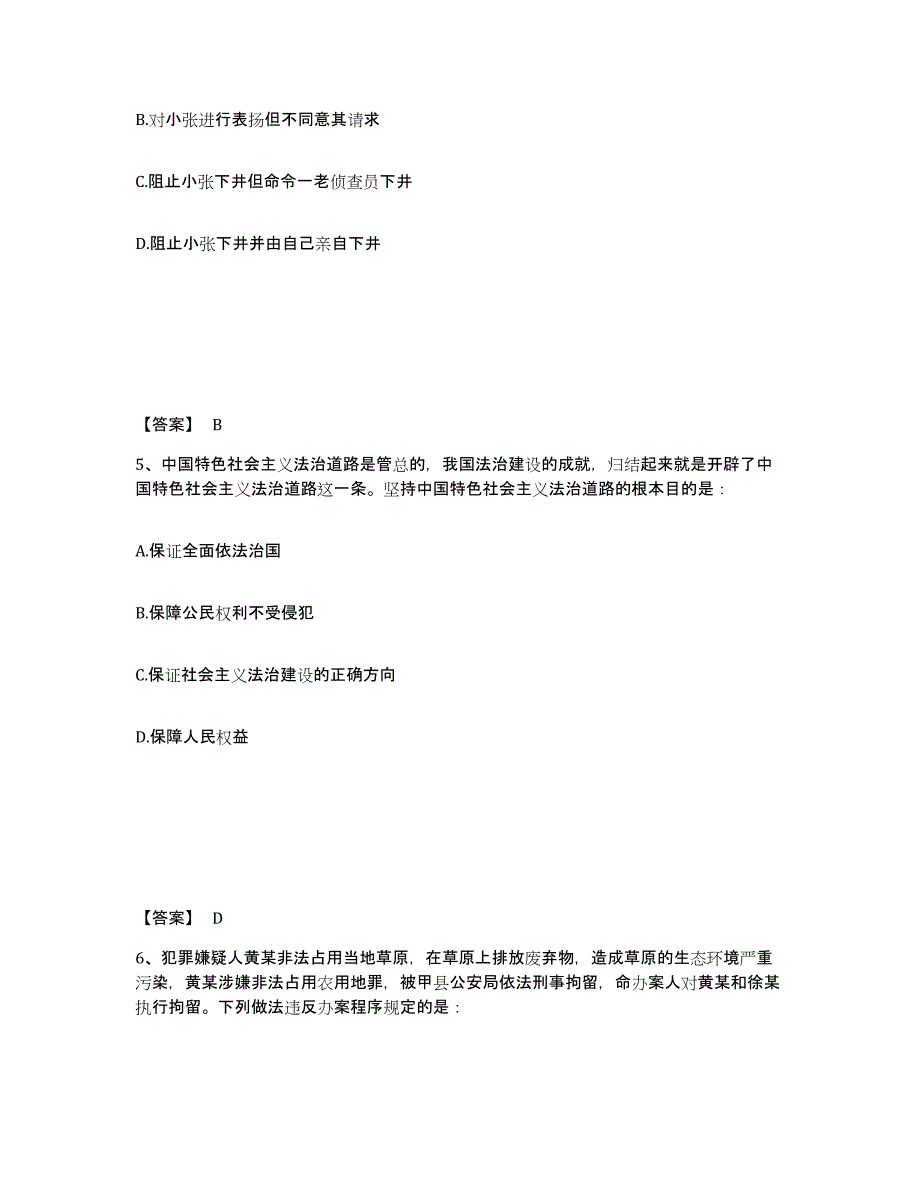 B.对小张进行表扬但不同意其请求

C.阻止小张下井但命令一老侦查员下井

D.阻止小张下井并由自己亲自下井

【答案】 B

5、中国特色社会主义法治道路是管总的，我国法治建设的成就，归结起来就是开辟了中国特色社会主义法治道路这一条。坚持中国特色社会主义法治道路的根本目的是：

A.保证全面依法治国

B.保障公民权利不受侵犯

C.保证社会主义法治建设的正确方向

D.保障人民权益

【答案】 D

6、犯罪嫌疑人黄某非法占用当地草原，在草原上排放废弃物，造成草原的生态环境严重污染，黄某涉嫌非法占用农用地罪，被甲县公安局依法刑事拘留，命办案人对黄某和徐某执行拘留。下列做法违反办案程序规定的是：